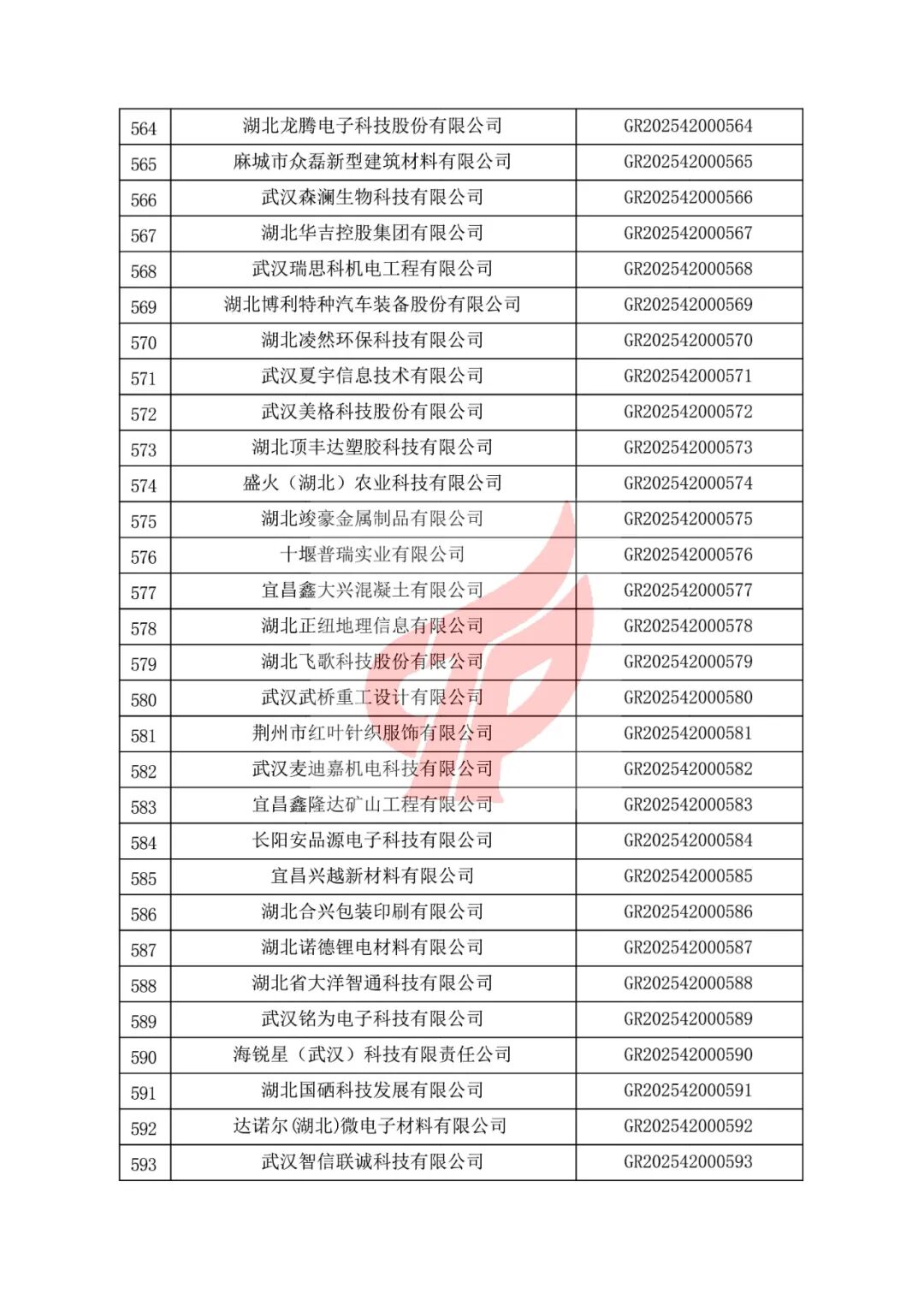 | 564 | 湖北龙腾电子科技股份有限公司 | GR202542000564 |
|---|---|---|
| 565 | 麻城市众磊新型建筑材料有限公司 | GR202542000565 |
| 566 | 武汉森澜生物科技有限公司 | GR202542000566 |
| 567 | 湖北华吉控股集团有限公司 | GR202542000567 |
| 568 | 武汉瑞思科机电工程有限公司 | GR202542000568 |
| 569 | 湖北博利特种汽车装备股份有限公司 | GR202542000569 |
| 570 | 湖北凌然环保科技有限公司 | GR202542000570 |
| 571 | 武汉夏宇信息技术有限公司 | GR202542000571 |
| 572 | 武汉美格科技股份有限公司 | GR202542000572 |
| 573 | 湖北顶丰达塑胶科技有限公司 | GR202542000573 |
| 574 | 盛火（湖北）农业科技有限公司 | GR202542000574 |
| 575 | 湖北竣豪金属制品有限公司 | GR202542000575 |
| 576 | 十堰普瑞实业有限公司 | GR202542000576 |
| 577 | 宜昌鑫大兴混凝土有限公司 | GR202542000577 |
| 578 | 湖北正纽地理信息有限公司 | GR202542000578 |
| 579 | 湖北飞歌科技股份有限公司 | GR202542000579 |
| 580 | 武汉武桥重工设计有限公司 | GR202542000580 |
| 581 | 荆州市红叶针织服饰有限公司 | GR202542000581 |
| 582 | 武汉麦迪嘉机电科技有限公司 | GR202542000582 |
| 583 | 宜昌鑫隆达矿山工程有限公司 | GR202542000583 |
| 584 | 长阳安品源电子科技有限公司 | GR202542000584 |
| 585 | 宜昌兴越新材料有限公司 | GR202542000585 |
| 586 | 湖北合兴包装印刷有限公司 | GR202542000586 |
| 587 | 湖北诺德锂电材料有限公司 | GR202542000587 |
| 588 | 湖北省大洋智通科技有限公司 | GR202542000588 |
| 589 | 武汉铭为电子科技有限公司 | GR202542000589 |
| 590 | 海锐星（武汉）科技有限责任公司 | GR202542000590 |
| 591 | 湖北国硒科技发展有限公司 | GR202542000591 |
| 592 | 达诺尔(湖北)微电子材料有限公司 | GR202542000592 |
| 593 | 武汉智信联诚科技有限公司 | GR202542000593 |